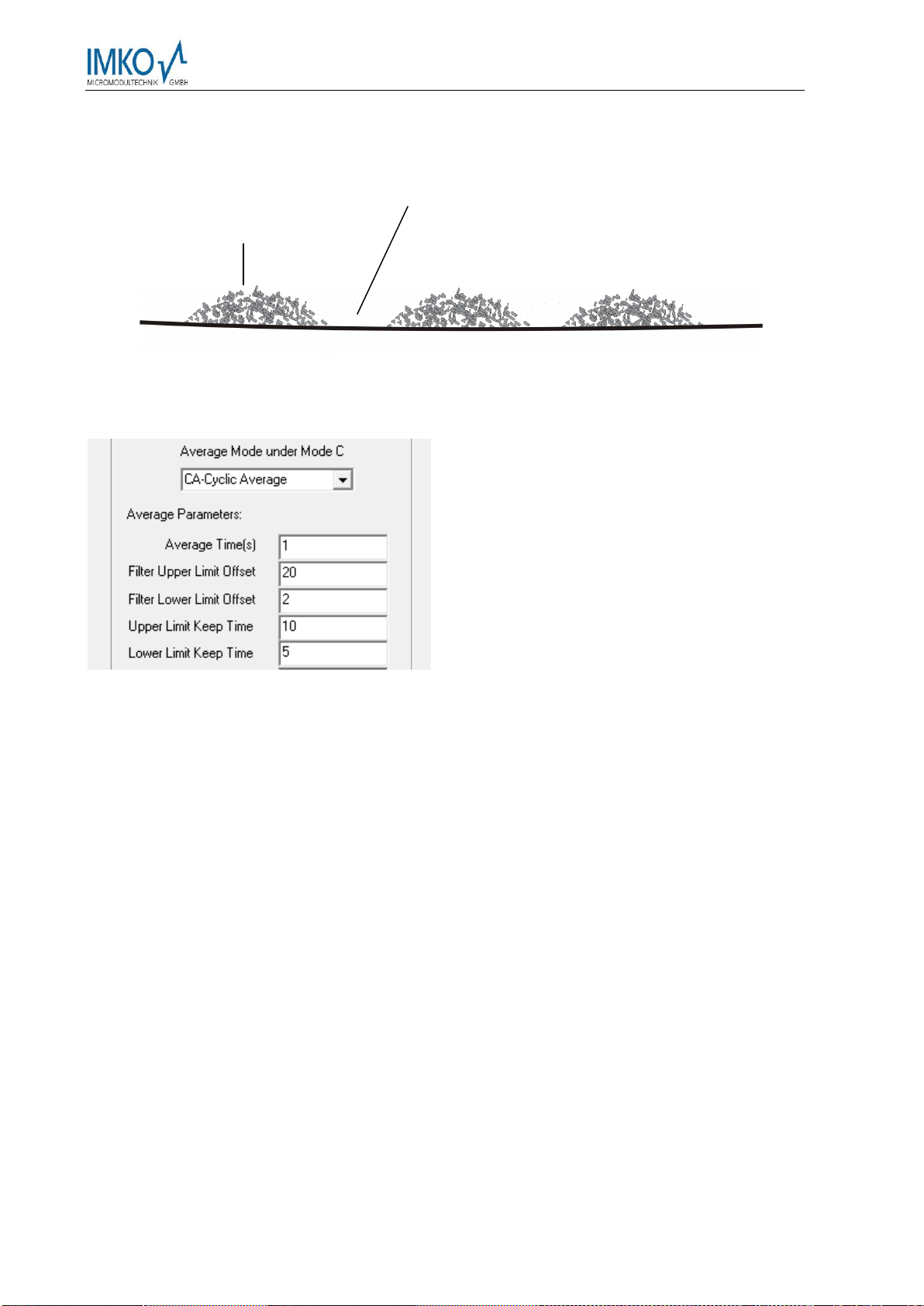 IMKO
MICROMODULTECHNIK GMBH

Average Mode under Mode C

CA-Cyclic Average

Average Parameters:

Average Time(s) 1

Filter Upper Limit Offset 20

Filter Lower Limit Offset 2

Upper Limit Keep Time 10

Lower Limit Keep Time 5